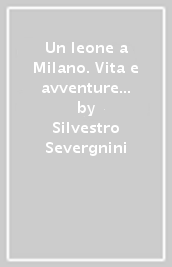 Un leone a Milano. Vita e avventure...
by
Silvestro Severgnini